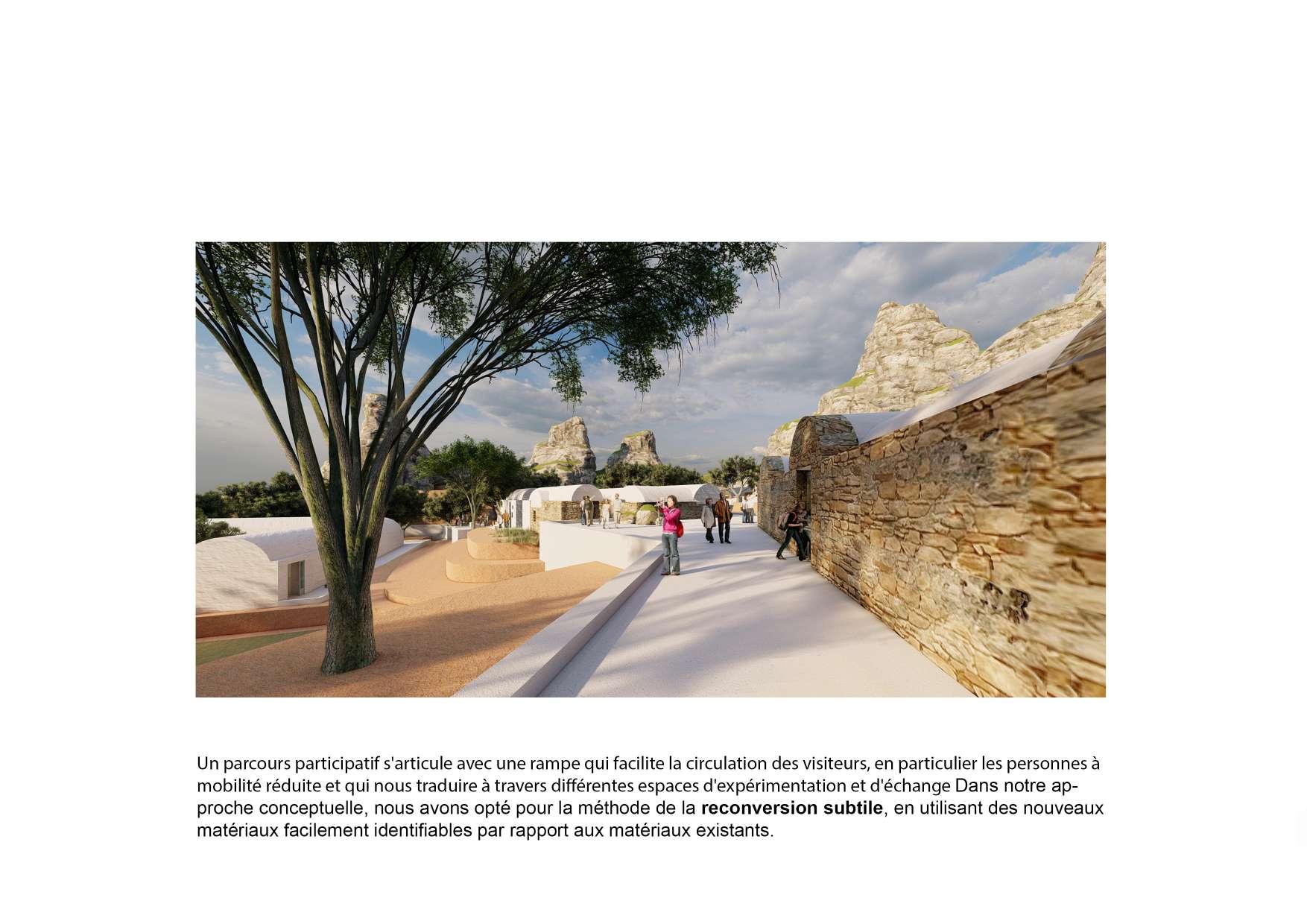 Un parcours participatif s'articule avec une rampe qui facilite la circulation des visiteurs, en particulier les personnes à mobilité réduite et qui nous traduire à travers différentes espaces d'expérimentation et d'échange Dans notre approche conceptuelle, nous avons opté pour la méthode de la reconversion subtile, en utilisant des nouveaux matériaux facilement identifiables par rapport aux matériaux existants.